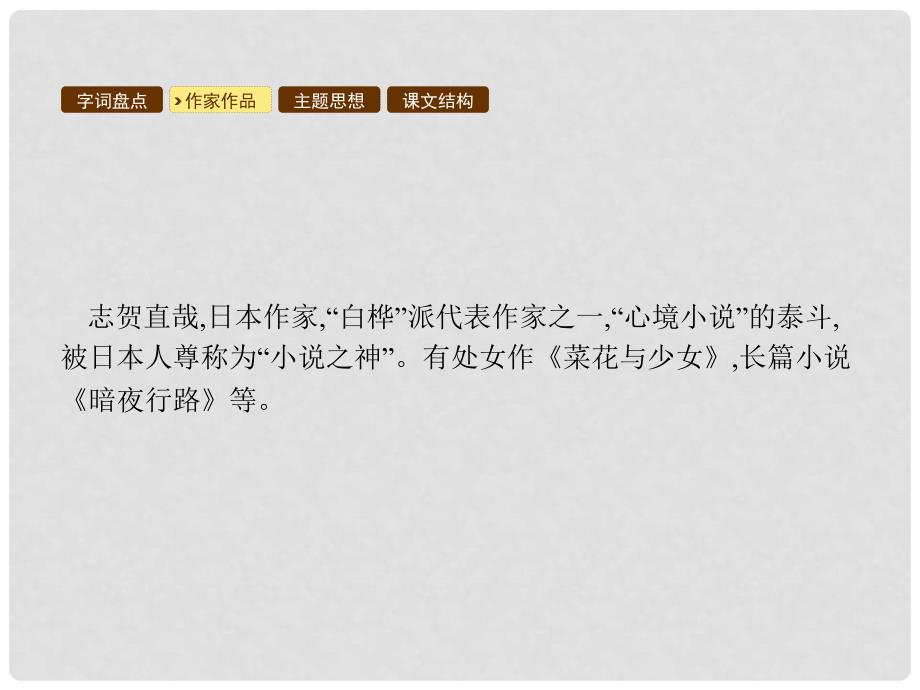 字词盘点 作家作品 主题思想 课文结构

志贺直哉,日本作家,“白桦”派代表作家之一,“心境小说”的泰斗,被日本人尊称为“小说之神”。有处女作《菜花与少女》,长篇小说《暗夜行路》等。